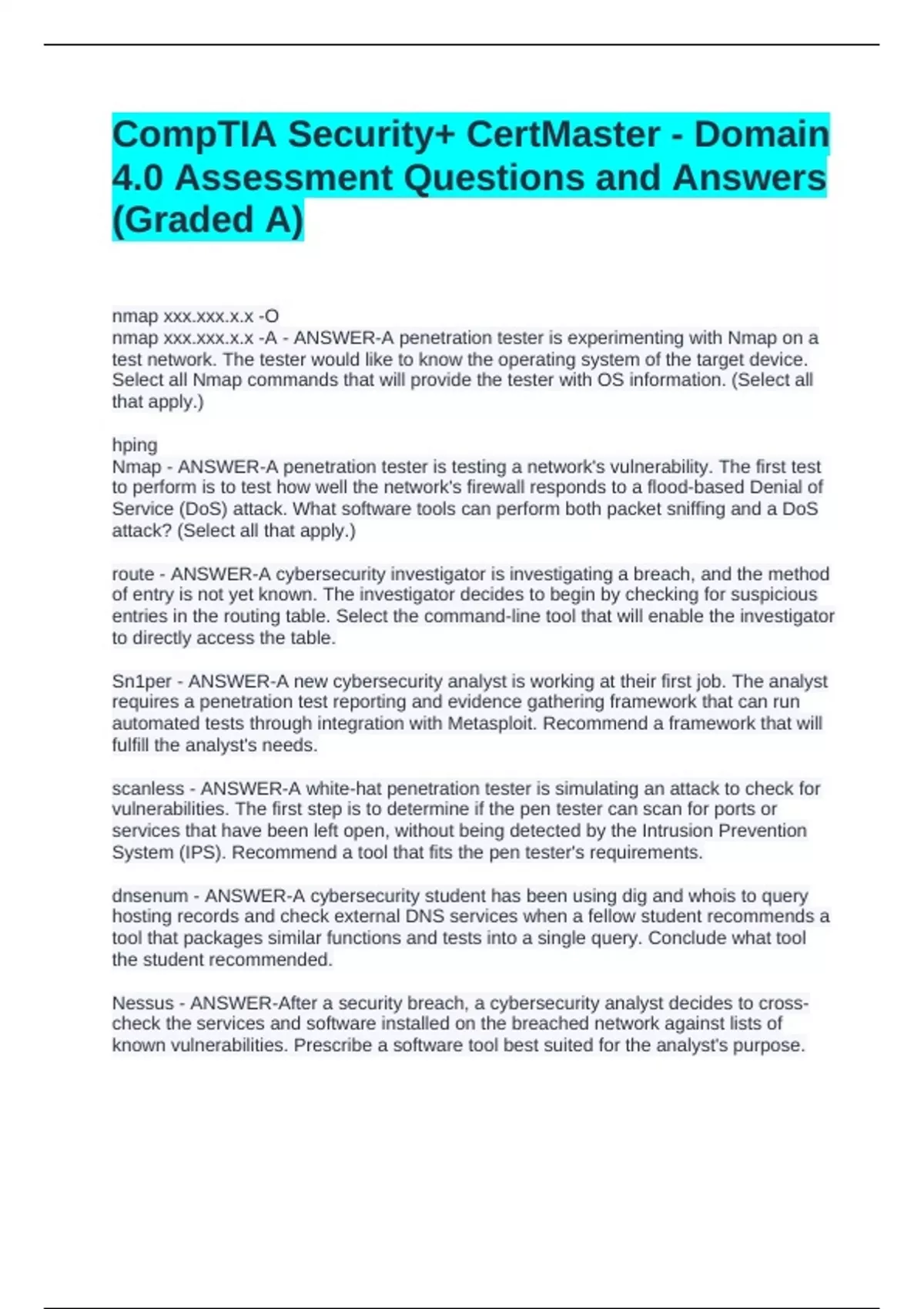 CompTIA Security+ CertMaster - Domain 4.0 Assessment Questions and Answers (Graded A)

nmap xxx.xxx.x.x -O
nmap xxx.xxx.x.x -A - ANSWER-A penetration tester is experimenting with Nmap on a test network. The tester would like to know the operating system of the target device. Select all Nmap commands that will provide the tester with OS information. (Select all that apply.)

hping
Nmap - ANSWER-A penetration tester is testing a network's vulnerability. The first test to perform is to test how well the network's firewall responds to a flood-based Denial of Service (DoS) attack. What software tools can perform both packet sniffing and a DoS attack? (Select all that apply.)

route - ANSWER-A cybersecurity investigator is investigating a breach, and the method of entry is not yet known. The investigator decides to begin by checking for suspicious entries in the routing table. Select the command-line tool that will enable the investigator to directly access the table.

Sn1per - ANSWER-A new cybersecurity analyst is working at their first job. The analyst requires a penetration test reporting and evidence gathering framework that can run automated tests through integration with Metasploit. Recommend a framework that will fulfill the analyst's needs.

scanless - ANSWER-A white-hat penetration tester is simulating an attack to check for vulnerabilities. The first step is to determine if the pen tester can scan for ports or services that have been left open, without being detected by the Intrusion Prevention System (IPS). Recommend a tool that fits the pen tester's requirements.

dnsenum - ANSWER-A cybersecurity student has been using dig and whois to query hosting records and check external DNS services when a fellow student recommends a tool that packages similar functions and tests into a single query. Conclude what tool the student recommended.

Nessus - ANSWER-After a security breach, a cybersecurity analyst decides to cross-check the services and software installed on the breached network against lists of known vulnerabilities. Prescribe a software tool best suited for the analyst's purpose.